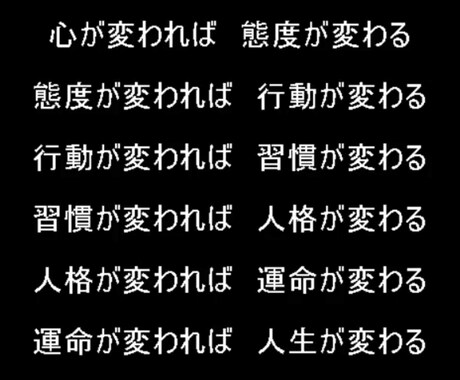 心が変われば　態度が変わる

態度が変われば　行動が変わる

行動が変われば　習慣が変わる

習慣が変われば　人格が変わる

人格が変われば　運命が変わる

運命が変われば　人生が変わる